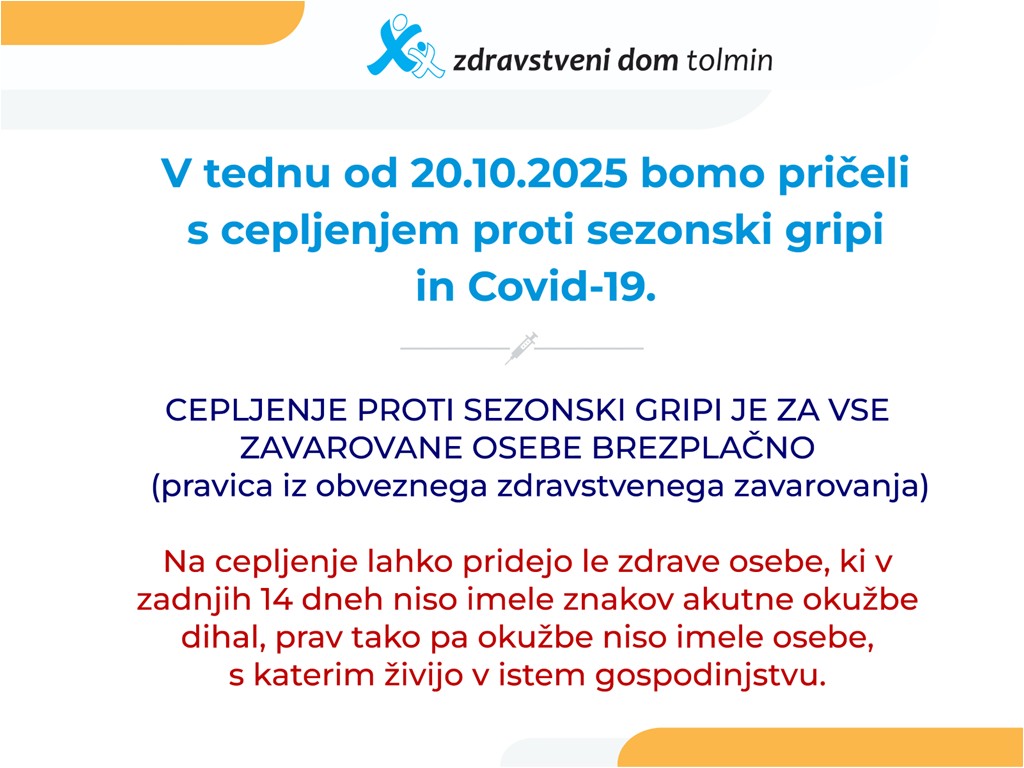 zdravstveni dom tolmin

V tednu od 20.10.2025 bomo pričeli s cepljenjem proti sezonski gripi in Covid-19.

CEPLJENJE PROTI SEZONSKI GRIPI JE ZA VSE ZAVAROVANE OSEBE BREZPLAČNO (pravica iz obveznega zdravstvenega zavarovanja)

Na cepljenje lahko pridejo le zdrave osebe, ki v zadnjih 14 dneh niso imele znakov akutne okužbe dihal, prav tako pa okužbe niso imele osebe, s katerim živijo v istem gospodinjstvu.